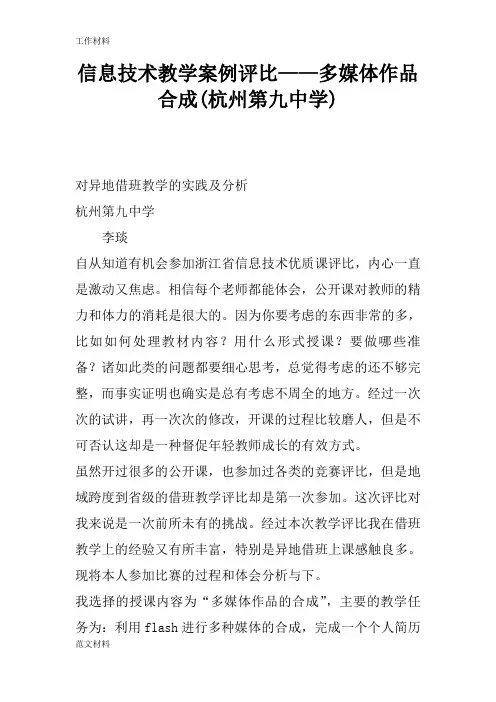 工作材料

信息技术教学案例评比——多媒体作品合成(杭州第九中学)

对异地借班教学的实践及分析

杭州第九中学

李琰

自从知道有机会参加浙江省信息技术优质课评比，内心一直是激动又焦虑。相信每个老师都能体会，公开课对教师的精力和体力的消耗是很大的。因为你要考虑的东西非常的多，比如如何处理教材内容？用什么形式授课？要做哪些准备？诸如此类的问题都要细心思考，总觉得考虑的还不够完整，而事实证明也确实是总有考虑不周全的地方。经过一次次的试讲，再一次次的修改，开课的过程比较磨人，但是不可否认这却是一种督促年轻教师成长的有效方式。

虽然开过很多的公开课，也参加过各类的竞赛评比，但是地域跨度到省级的借班教学评比却是第一次参加。这次评比对我来说是一次前所未有的挑战。经过本次教学评比我在借班教学上的经验又有所丰富，特别是异地借班上课感触良多。现将本人参加比赛的过程和体会分析与下。

我选择的授课内容为“多媒体作品的合成”，主要的教学任务为：利用 flash 进行多种媒体的合成，完成一个个人简历

范文材料